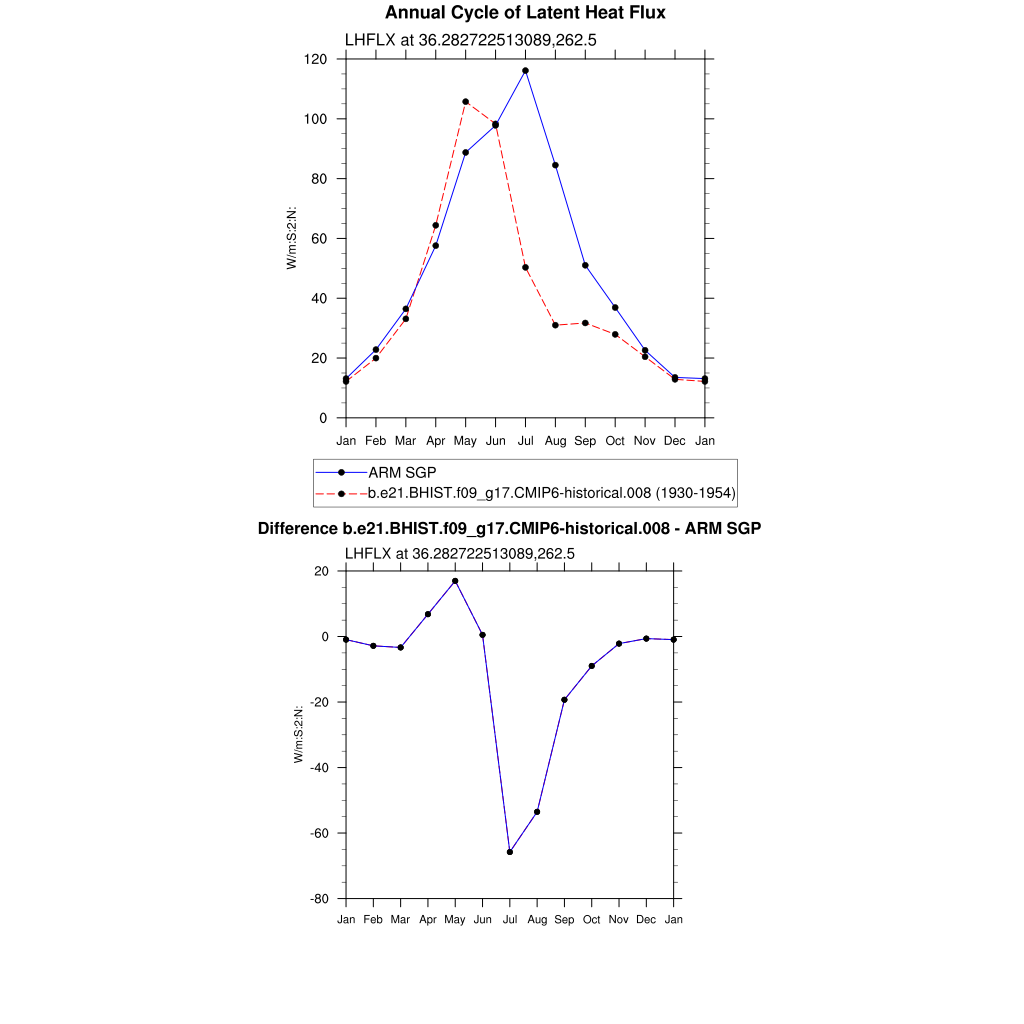 Annual Cycle of Latent Heat Flux

LHFLX at 36.282722513089,262.5

120
100
80
60
40
20
0

W/m:S:2:N:

Jan Feb Mar Apr May Jun Jul Aug Sep Oct Nov Dec Jan

ARM SGP
b.e21.BHIST.f09_g17.CMIP6-historical.008 (1930-1954)

Difference b.e21.BHIST.f09_g17.CMIP6-historical.008 - ARM SGP

LHFLX at 36.282722513089,262.5

20
0
-20
-40
-60
-80

W/m:S:2:N:

Jan Feb Mar Apr May Jun Jul Aug Sep Oct Nov Dec Jan